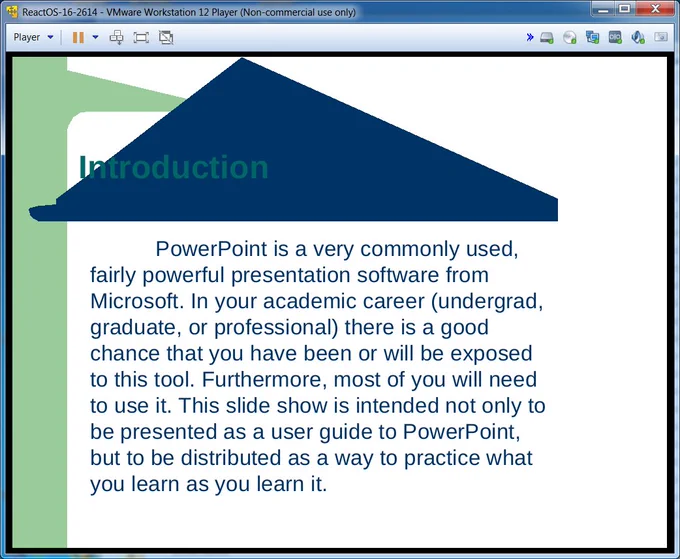 ReactOS-16-2614 - VMware Workstation 12 Player (Non-commercial use only)

Player

Introduction

PowerPoint is a very commonly used, fairly powerful presentation software from Microsoft. In your academic career (undergrad, graduate, or professional) there is a good chance that you have been or will be exposed to this tool. Furthermore, most of you will need to use it. This slide show is intended not only to be presented as a user guide to PowerPoint, but to be distributed as a way to practice what you learn as you learn it.